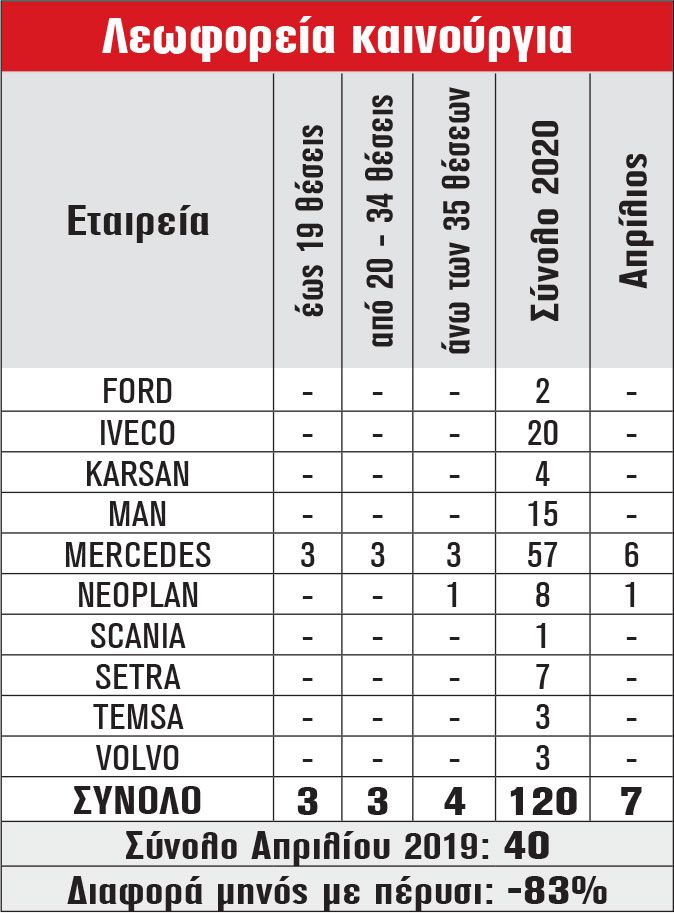 Λεωφορεία καινούργια

| Εταιρεία | έως 19 θέσεις | από 20 - 34 θέσεις | άνω των 35 θέσεων | Σύνολο 2020 | Απρίλιος |
|---|---|---|---|---|---|
| FORD | - | - | - | 2 | - |
| IVECO | - | - | - | 20 | - |
| KARSAN | - | - | - | 4 | - |
| MAN | - | - | - | 15 | - |
| MERCEDES | 3 | 3 | 3 | 57 | 6 |
| NEOPLAN | - | - | 1 | 8 | 1 |
| SCANIA | - | - | - | 1 | - |
| SETRA | - | - | - | 7 | - |
| TEMSA | - | - | - | 3 | - |
| VOLVO | - | - | - | 3 | - |
| ΣΥΝΟΛΟ | 3 | 3 | 4 | 120 | 7 |

Σύνολο Απριλίου 2019: 40

Διαφορά μηνός με πέρυσι: -83%